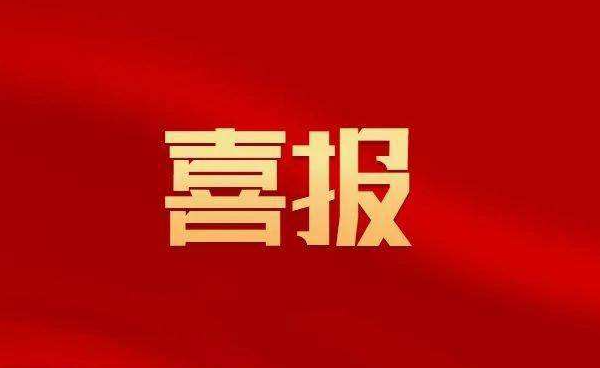 喜报